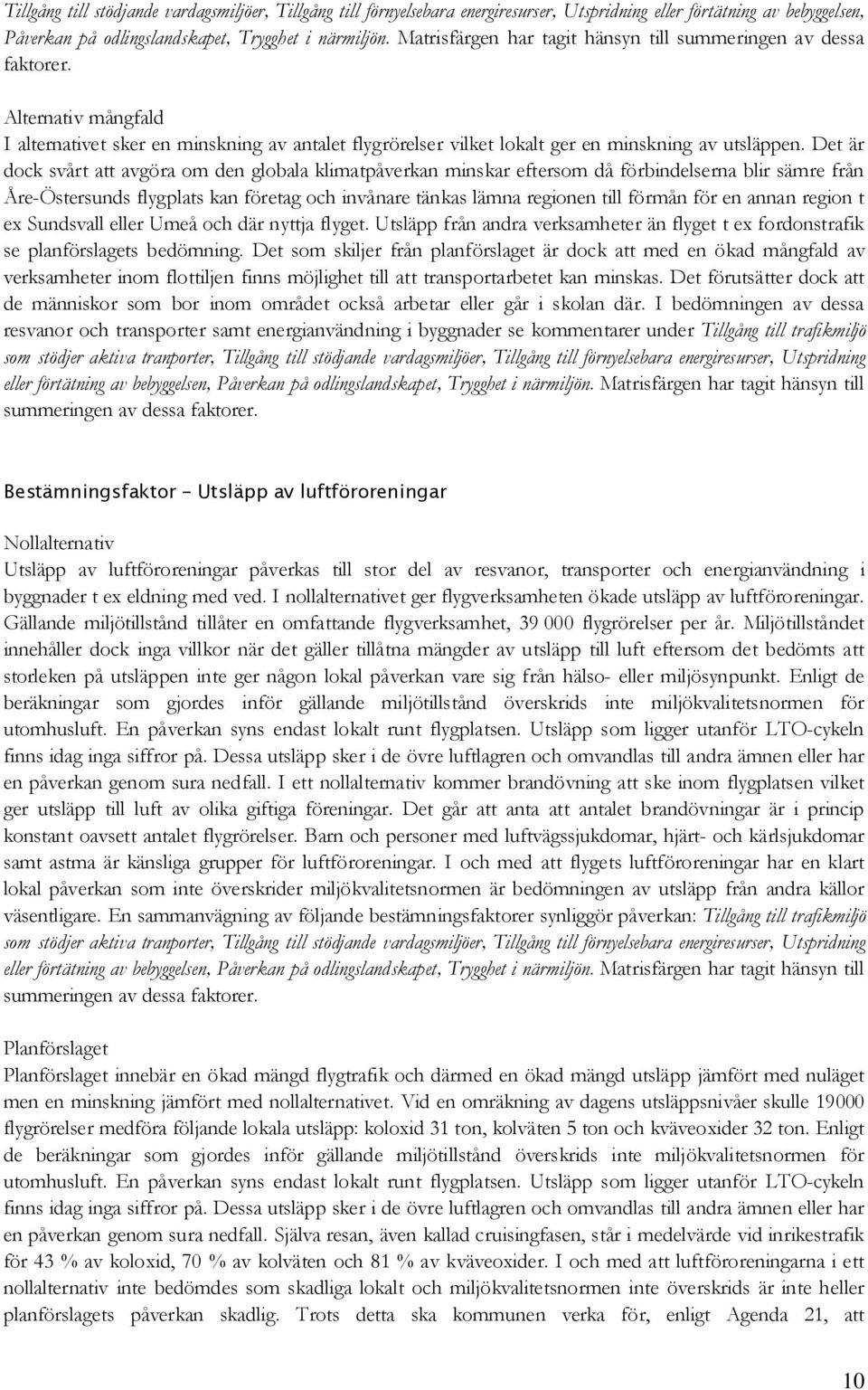 Tillgång till stödjande vardagsmiljöer, Tillgång till förnyelsebara energiresurser, Utspridning eller förtätning av bebyggelsen, Påverkan på odlingslandskapet, Trygghet i närmiljön. Matrisfärgen har tagit hänsyn till summeringen av dessa faktorer.

Alternativ mångfald
I alternativet sker en minskning av antalet flygrörelser vilket lokalt ger en minskning av utsläppen. Det är dock svårt att avgöra om den globala klimatpåverkan minskar eftersom då förbindelserna blir sämre från Åre-Östersunds flygplats kan företag och invånare tänkas lämna regionen till förmån för en annan region t ex Sundsvall eller Umeå och där nyttja flyget. Utsläpp från andra verksamheter än flyget t ex fordonstrafik se planförslagets bedömning. Det som skiljer från planförslaget är dock att med en ökad mångfald av verksamheter inom flottiljen finns möjlighet till att transportarbetet kan minskas. Det förutsätter dock att de människor som bor inom området också arbetar eller går i skolan där. I bedömningen av dessa resvanor och transporter samt energianvändning i byggnader se kommentarer under Tillgång till trafikmiljö som stödjer aktiva tranporter, Tillgång till stödjande vardagsmiljöer, Tillgång till förnyelsebara energiresurser, Utspridning eller förtätning av bebyggelsen, Påverkan på odlingslandskapet, Trygghet i närmiljön. Matrisfärgen har tagit hänsyn till summeringen av dessa faktorer.

Bestämningsfaktor – Utsläpp av luftföroreningar

Nollalternativ
Utsläpp av luftföroreningar påverkas till stor del av resvanor, transporter och energianvändning i byggnader t ex eldning med ved. I nollalternativet ger flygverksamheten ökade utsläpp av luftföroreningar. Gällande miljötillstånd tillåter en omfattande flygverksamhet, 39 000 flygrörelser per år. Miljötillståndet innehåller dock inga villkor när det gäller tillåtna mängder av utsläpp till luft eftersom det bedömts att storleken på utsläppen inte ger någon lokal påverkan vare sig från hälso- eller miljösynpunkt. Enligt de beräkningar som gjordes inför gällande miljötillstånd överskrids inte miljökvalitetsnormen för utomhusluft. En påverkan syns endast lokalt runt flygplatsen. Utsläpp som ligger utanför LTO-cykeln finns idag inga siffror på. Dessa utsläpp sker i de övre luftlagren och omvandlas till andra ämnen eller har en påverkan genom sura nedfall. I ett nollalternativ kommer brandövning att ske inom flygplatsen vilket ger utsläpp till luft av olika giftiga föreningar. Det går att anta att antalet brandövningar är i princip konstant oavsett antalet flygrörelser. Barn och personer med luftvägssjukdomar, hjärt- och kärlsjukdomar samt astma är känsliga grupper för luftföroreningar. I och med att flygets luftföroreningar har en klart lokal påverkan som inte överskrider miljökvalitetsnormen är bedömningen av utsläpp från andra källor väsentligare. En sammanvägning av följande bestämningsfaktorer synliggör påverkan: Tillgång till trafikmiljö som stödjer aktiva tranporter, Tillgång till stödjande vardagsmiljöer, Tillgång till förnyelsebara energiresurser, Utspridning eller förtätning av bebyggelsen, Påverkan på odlingslandskapet, Trygghet i närmiljön. Matrisfärgen har tagit hänsyn till summeringen av dessa faktorer.

Planförslaget
Planförslaget innebär en ökad mängd flygtrafik och därmed en ökad mängd utsläpp jämfört med nuläget men en minskning jämfört med nollalternativet. Vid en omräkning av dagens utsläppsnivåer skulle 19000 flygrörelser medföra följande lokala utsläpp: koloxid 31 ton, kolväten 5 ton och kväveoxider 32 ton. Enligt de beräkningar som gjordes inför gällande miljötillstånd överskrids inte miljökvalitetsnormen för utomhusluft. En påverkan syns endast lokalt runt flygplatsen. Utsläpp som ligger utanför LTO-cykeln finns idag inga siffror på. Dessa utsläpp sker i de övre luftlagren och omvandlas till andra ämnen eller har en påverkan genom sura nedfall. Själva resan, även kallad cruisingfasen, står i medelvärde vid inrikestrafik för 43 % av koloxid, 70 % av kolväten och 81 % av kväveoxider. I och med att luftföroreningarna i ett nollalternativ inte bedömdes som skadliga lokalt och miljökvalitetsnormen inte överskrids är inte heller planförslagets påverkan skadlig. Trots detta ska kommunen verka för, enligt Agenda 21, att

10